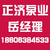 正济泵业
岳经理
18808384533